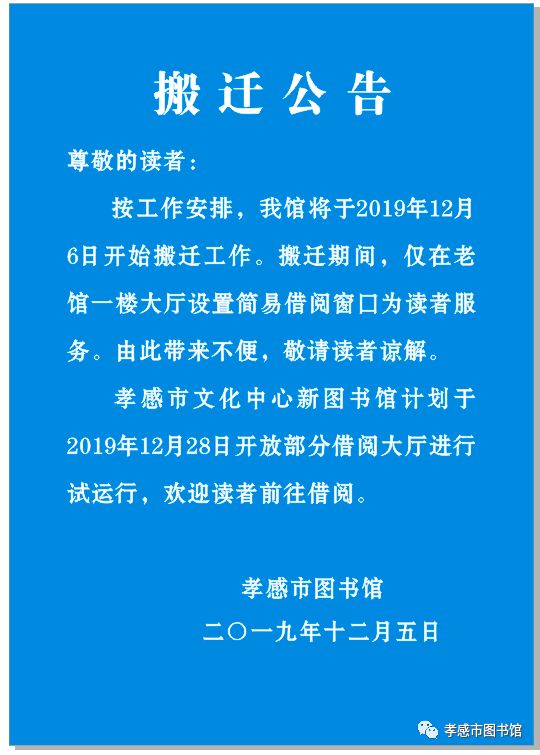 搬迁公告

尊敬的读者：

按工作安排，我馆将于2019年12月6日开始搬迁工作。搬迁期间，仅在老馆一楼大厅设置简易借阅窗口为读者服务。由此带来不便，敬请读者谅解。

孝感市文化中心新图书馆计划于2019年12月28日开放部分借阅大厅进行试运行，欢迎读者前往借阅。

孝感市图书馆
二〇一九年十二月五日

孝感市图书馆